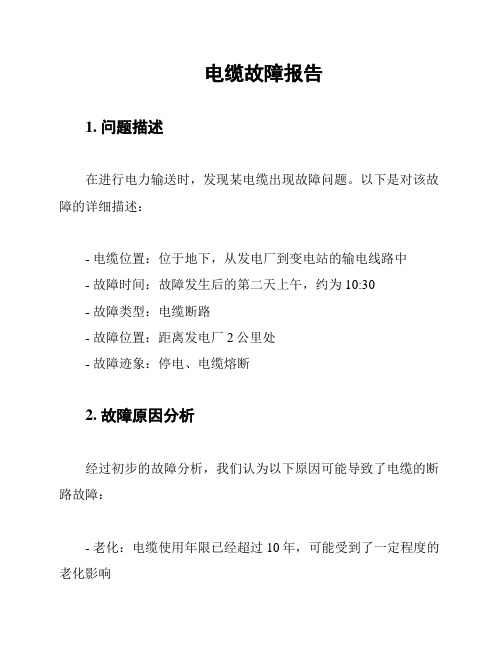 电缆故障报告

1. 问题描述

在进行电力输送时，发现某电缆出现故障问题。以下是对该故障的详细描述：

- 电缆位置：位于地下，从发电厂到变电站的输电线路中
- 故障时间：故障发生后的第二天上午，约为 10:30
- 故障类型：电缆断路
- 故障位置：距离发电厂 2 公里处
- 故障迹象：停电、电缆熔断

2. 故障原因分析

经过初步的故障分析，我们认为以下原因可能导致了电缆的断路故障：

- 老化：电缆使用年限已经超过 10 年，可能受到了一定程度的老化影响